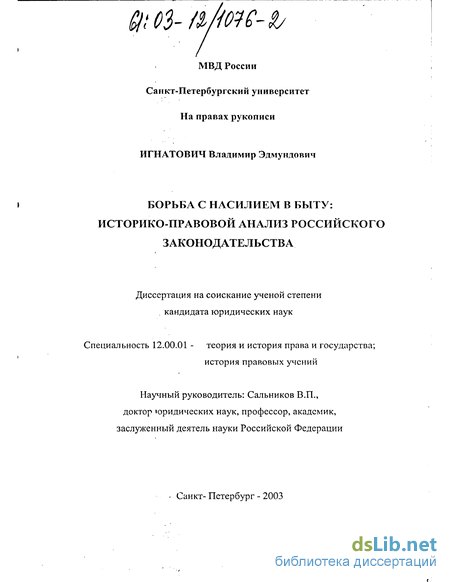 61:03-12/1076-2

МВД России

Санкт-Петербургский университет

На правах рукописи

ИГНАТОВИЧ Владимир Эдмундович

БОРЬБА С НАСИЛИЕМ В БЫТУ:
ИСТОРИКО-ПРАВОВОЙ АНАЛИЗ РОССИЙСКОГО ЗАКОНОДАТЕЛЬСТВА

Диссертация на соискание ученой степени кандидата юридических наук

Специальность 12.00.01 - теория и история права и государства; история правовых учений

Научный руководитель: Сальников В.П., доктор юридических наук, профессор, академик, заслуженный деятель науки Российской Федерации

Санкт- Петербург - 2003

dsLib.net
библиотека диссертаций